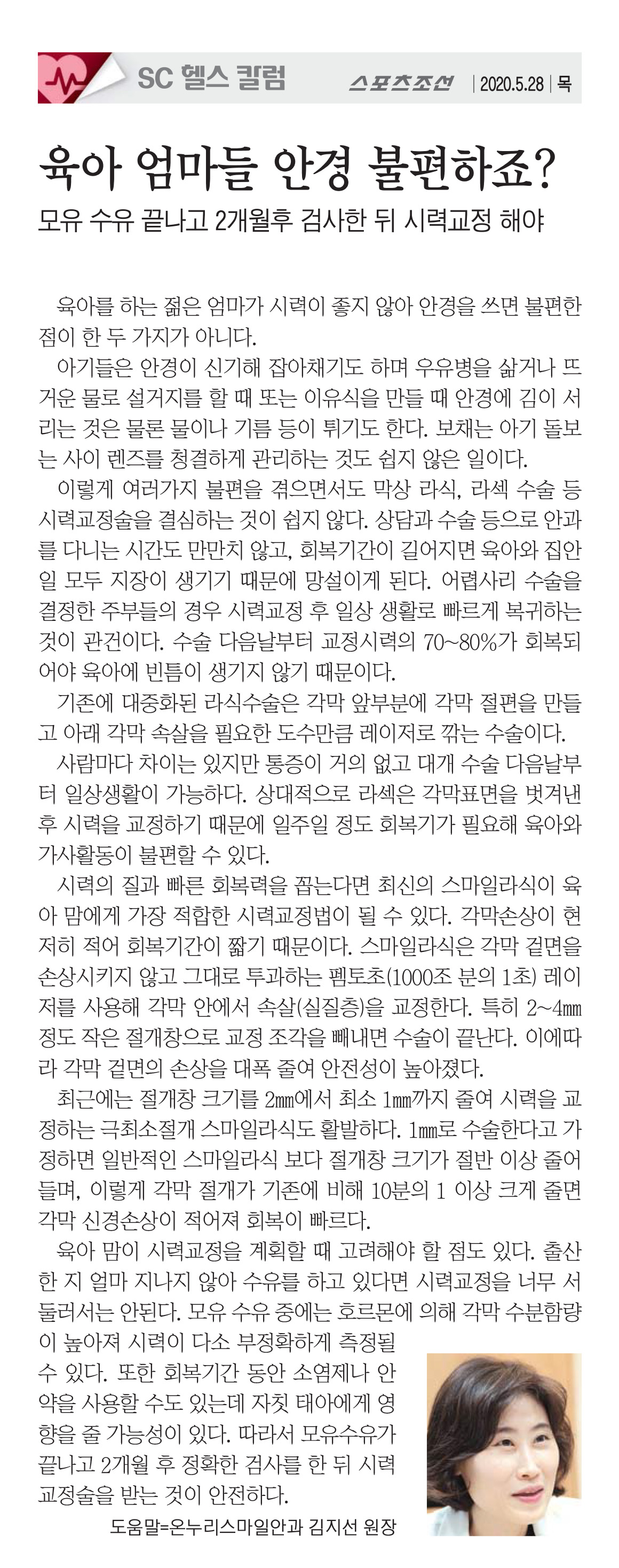 SC 헬스 칼럼

스포츠조선 | 2020.5.28 | 목

육아 엄마들 안경 불편하죠?

모유 수유 끝나고 2개월후 검사한 뒤 시력교정 해야

육아를 하는 젊은 엄마가 시력이 좋지 않아 안경을 쓰면 불편한 점이 한 두 가지가 아니다.

아기들은 안경이 신기해 잡아채기도 하며 우유병을 삶거나 뜨거운 물로 설거지를 할 때 또는 이유식을 만들 때 안경에 김이 서리는 것은 물론 물이나 기름 등이 튀기도 한다. 보채는 아기 돌보는 사이 렌즈를 청결하게 관리하는 것도 쉽지 않은 일이다.

이렇게 여러가지 불편을 겪으면서도 막상 라식, 라섹 수술 등 시력교정술을 결심하는 것이 쉽지 않다. 상담과 수술 등으로 안과를 다니는 시간도 만만치 않고, 회복기간이 길어지면 육아와 집안일 모두 지장이 생기기 때문에 망설이게 된다. 어렵사리 수술을 결정한 주부들의 경우 시력교정 후 일상 생활로 빠르게 복귀하는 것이 관건이다. 수술 다음날부터 교정시력의 70~80%가 회복되어야 육아에 빈틈이 생기지 않기 때문이다.

기존에 대중화된 라식수술은 각막 앞부분에 각막 절편을 만들고 아래 각막 속살을 필요한 도수만큼 레이저로 깎는 수술이다.

사람마다 차이는 있지만 통증이 거의 없고 대개 수술 다음날부터 일상생활이 가능하다. 상대적으로 라섹은 각막표면을 벗겨낸 후 시력을 교정하기 때문에 일주일 정도 회복기가 필요해 육아와 가사활동이 불편할 수 있다.

시력의 질과 빠른 회복력을 꼽는다면 최신의 스마일라식이 육아 맘에게 가장 적합한 시력교정법이 될 수 있다. 각막손상이 현저히 적어 회복기간이 짧기 때문이다. 스마일라식은 각막 겉면을 손상시키지 않고 그대로 투과하는 펨토초(1000조 분의 1초) 레이저를 사용해 각막 안에서 속살(실질층)을 교정한다. 특히 2~4㎜ 정도 작은 절개창으로 교정 조각을 빼내면 수술이 끝난다. 이에따라 각막 겉면의 손상을 대폭 줄여 안전성이 높아졌다.

최근에는 절개창 크기를 2㎜에서 최소 1㎜까지 줄여 시력을 교정하는 극최소절개 스마일라식도 활발하다. 1㎜로 수술한다고 가정하면 일반적인 스마일라식 보다 절개창 크기가 절반 이상 줄어들며, 이렇게 각막 절개가 기존에 비해 10분의 1 이상 크게 줄면 각막 신경손상이 적어져 회복이 빠르다.

육아 맘이 시력교정을 계획할 때 고려해야 할 점도 있다. 출산한 지 얼마 지나지 않아 수유를 하고 있다면 시력교정을 너무 서둘러서는 안된다. 모유 수유 중에는 호르몬에 의해 각막 수분함량이 높아져 시력이 다소 부정확하게 측정될 수 있다. 또한 회복기간 동안 소염제나 안약을 사용할 수도 있는데 자칫 태아에게 영향을 줄 가능성이 있다. 따라서 모유수유가 끝나고 2개월 후 정확한 검사를 한 뒤 시력교정술을 받는 것이 안전하다.

도움말=온누리스마일안과 김지선 원장